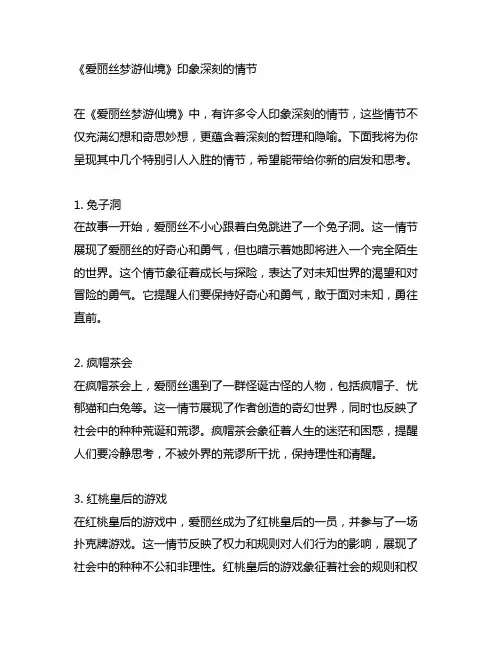 《爱丽丝梦游仙境》印象深刻的情节

在《爱丽丝梦游仙境》中，有许多令人印象深刻的情节，这些情节不仅充满幻想和奇思妙想，更蕴含着深刻的哲理和隐喻。下面我将为你呈现其中几个特别引人入胜的情节，希望能带给你新的启发和思考。

1. 兔子洞
在故事一开始，爱丽丝不小心跟着白兔跳进了一个兔子洞。这一情节展现了爱丽丝的好奇心和勇气，但也暗示着她即将进入一个完全陌生的世界。这个情节象征着成长与探险，表达了对未知世界的渴望和对冒险的勇气。它提醒人们要保持好奇心和勇气，敢于面对未知，勇往直前。

2. 疯帽茶会
在疯帽茶会上，爱丽丝遇到了一群怪诞古怪的人物，包括疯帽子、忧郁猫和白兔等。这一情节展现了作者创造的奇幻世界，同时也反映了社会中的种种荒诞和荒谬。疯帽茶会象征着人生的迷茫和困惑，提醒人们要冷静思考，不被外界的荒谬所干扰，保持理性和清醒。

3. 红桃皇后的游戏
在红桃皇后的游戏中，爱丽丝成为了红桃皇后的一员，并参与了一场扑克牌游戏。这一情节反映了权力和规则对人们行为的影响，展现了社会中的种种不公和非理性。红桃皇后的游戏象征着社会的规则和权